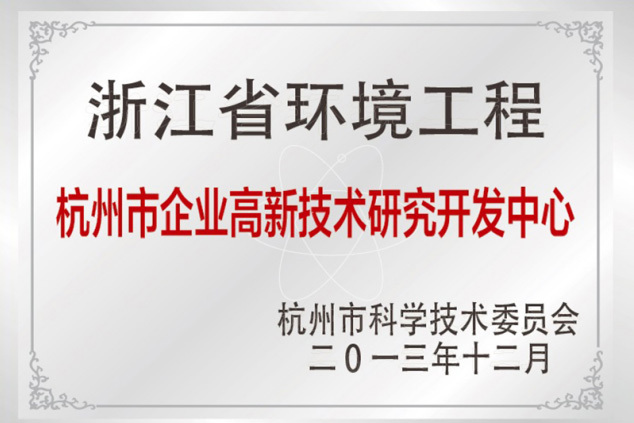 浙江省环境工程

杭州市企业高新技术研究开发中心

杭州市科学技术委员会
二0一三年十二月